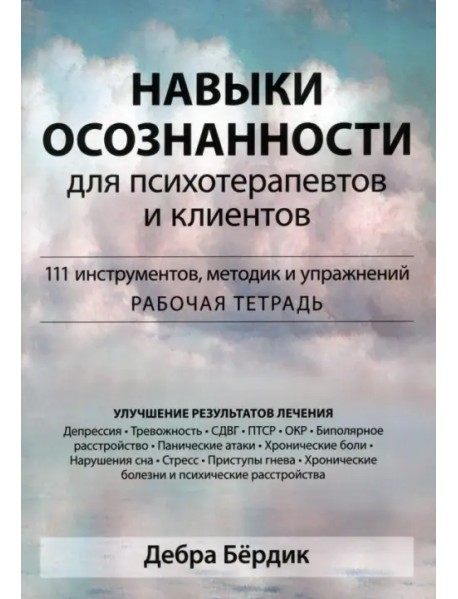 НАВЫКИ ОСОЗНАННОСТИ
для психотерапевтов и клиентов

111 инструментов, методик и упражнений
РАБОЧАЯ ТЕТРАДЬ

УЛУЧШЕНИЕ РЕЗУЛЬТАТОВ ЛЕЧЕНИЯ
Депрессия • Тревожность • СДВГ • ПТСР • ОКР • Биполярное расстройство • Панические атаки • Хронические боли • Нарушения сна • Стресс • Приступы гнева • Хронические болезни и психические расстройства

Дебра Бёрдик